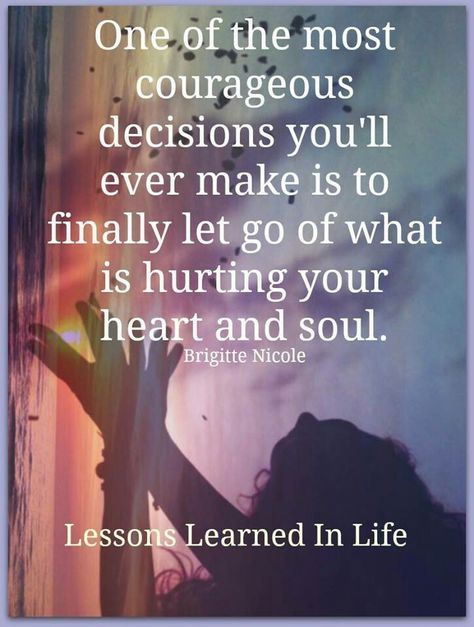 One of the most courageous decisions you'll ever make is to finally let go of what is hurting your heart and soul.
Brigitte Nicole

Lessons Learned In Life